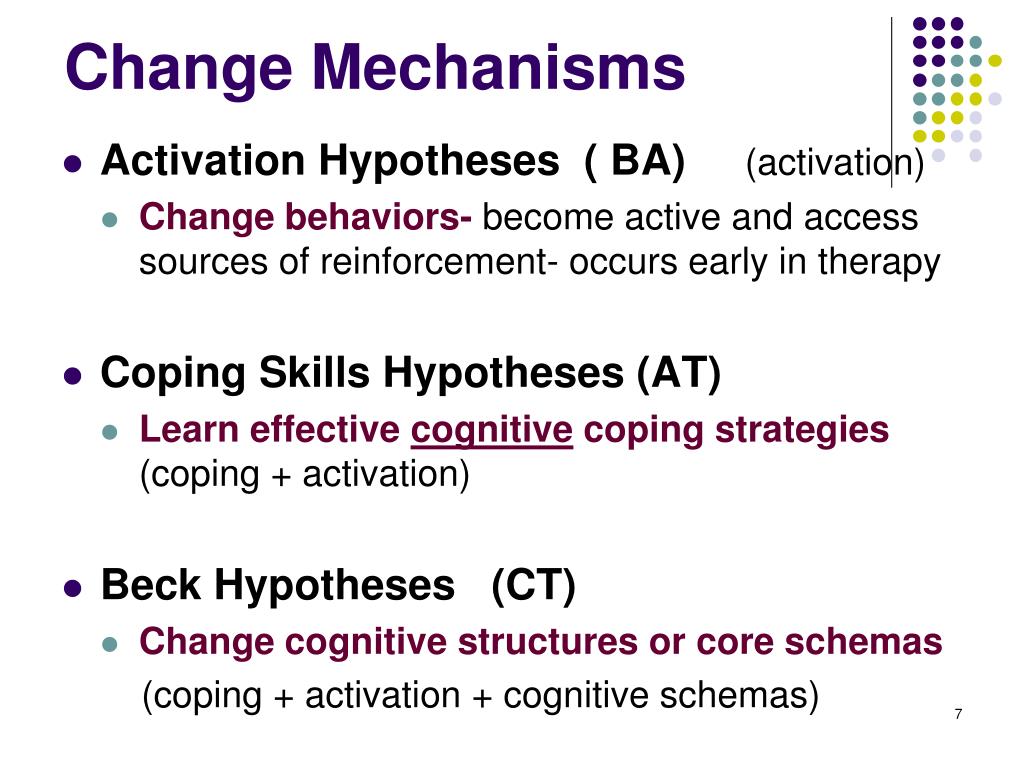 Change Mechanisms

- Activation Hypotheses ( BA) (activation)
  - Change behaviors- become active and access sources of reinforcement- occurs early in therapy

- Coping Skills Hypotheses (AT)
  - Learn effective cognitive coping strategies (coping + activation)

- Beck Hypotheses (CT)
  - Change cognitive structures or core schemas (coping + activation + cognitive schemas)

7